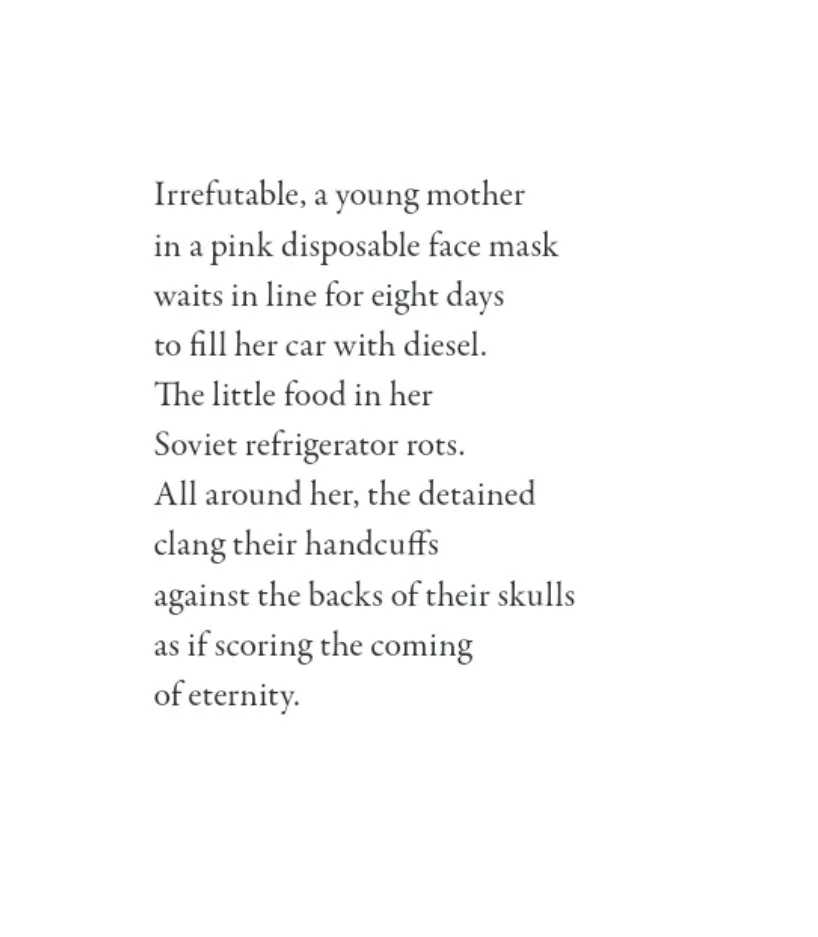 Irrefutable, a young mother
in a pink disposable face mask
waits in line for eight days
to fill her car with diesel.
The little food in her
Soviet refrigerator rots.
All around her, the detained
clang their handcuffs
against the backs of their skulls
as if scoring the coming
of eternity.